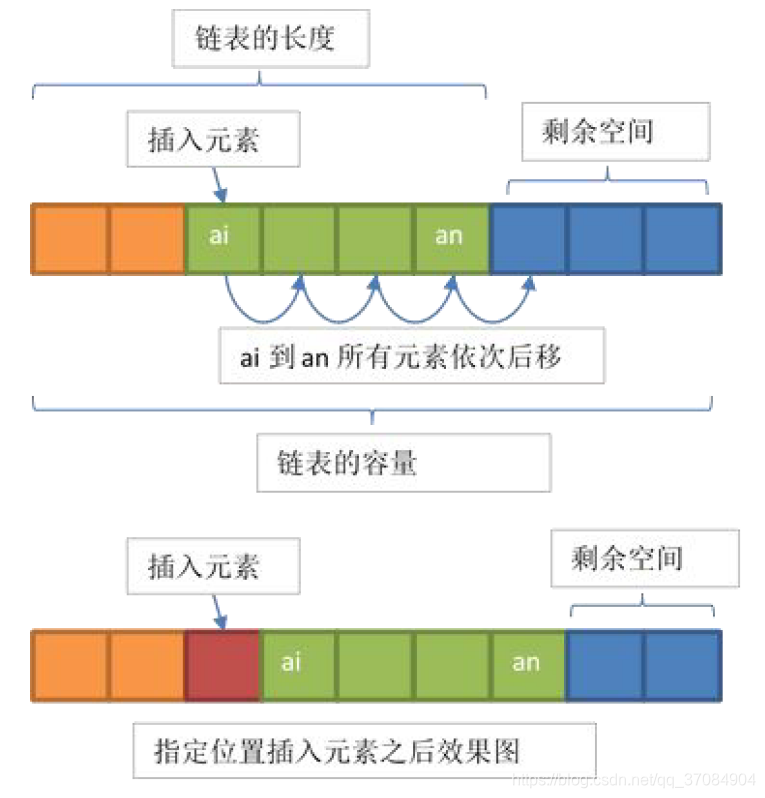 链表的长度

插入元素

剩余空间

ai

an

ai 到 an 所有元素依次后移

链表的容量

插入元素

剩余空间

ai

an

指定位置插入元素之后效果图

https://blog.csdn.net/qq_37084904